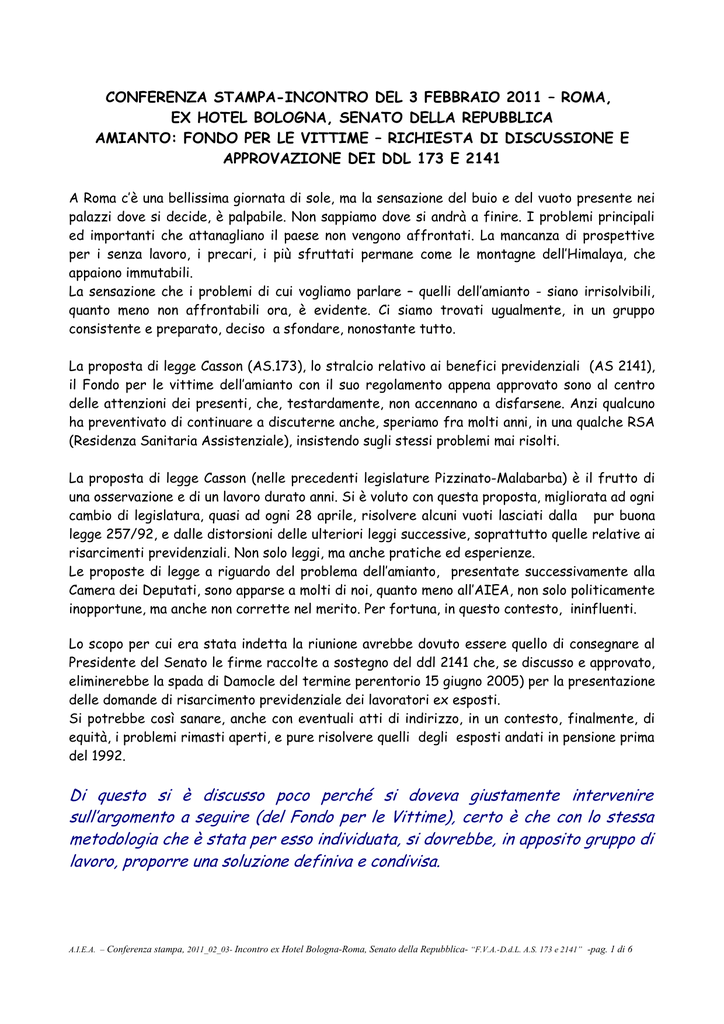 CONFERENZA STAMPA-INCONTRO DEL 3 FEBBRAIO 2011 – ROMA,
EX HOTEL BOLOGNA, SENATO DELLA REPUBBLICA
AMIANTO: FONDO PER LE VITTIME – RICHIESTA DI DISCUSSIONE E
APPROVAZIONE DEI DDL 173 E 2141

A Roma c'è una bellissima giornata di sole, ma la sensazione del buio e del vuoto presente nei palazzi dove si decide, è palpabile. Non sappiamo dove si andrà a finire. I problemi principali ed importanti che attanagliano il paese non vengono affrontati. La mancanza di prospettive per i senza lavoro, i precari, i più sfruttati permane come le montagne dell'Himalaya, che appaiono immutabili.
La sensazione che i problemi di cui vogliamo parlare – quelli dell'amianto - siano irrisolvibili, quanto meno non affrontabili ora, è evidente. Ci siamo trovati ugualmente, in un gruppo consistente e preparato, deciso a sfondare, nonostante tutto.

La proposta di legge Casson (AS.173), lo stralcio relativo ai benefici previdenziali (AS 2141), il Fondo per le vittime dell'amianto con il suo regolamento appena approvato sono al centro delle attenzioni dei presenti, che, testardamente, non accennano a disfarsene. Anzi qualcuno ha preventivato di continuare a discuterne anche, speriamo fra molti anni, in una qualche RSA (Residenza Sanitaria Assistenziale), insistendo sugli stessi problemi mai risolti.

La proposta di legge Casson (nelle precedenti legislature Pizzinato-Malabarba) è il frutto di una osservazione e di un lavoro durato anni. Si è voluto con questa proposta, migliorata ad ogni cambio di legislatura, quasi ad ogni 28 aprile, risolvere alcuni vuoti lasciati dalla pur buona legge 257/92, e dalle distorsioni delle ulteriori leggi successive, soprattutto quelle relative ai risarcimenti previdenziali. Non solo leggi, ma anche pratiche ed esperienze.
Le proposte di legge a riguardo del problema dell'amianto, presentate successivamente alla Camera dei Deputati, sono apparse a molti di noi, quanto meno all'AIEA, non solo politicamente inopportune, ma anche non corrette nel merito. Per fortuna, in questo contesto, ininfluenti.

Lo scopo per cui era stata indetta la riunione avrebbe dovuto essere quello di consegnare al Presidente del Senato le firme raccolte a sostegno del ddl 2141 che, se discusso e approvato, eliminerebbe la spada di Damocle del termine perentorio 15 giugno 2005) per la presentazione delle domande di risarcimento previdenziale dei lavoratori ex esposti.
Si potrebbe così sanare, anche con eventuali atti di indirizzo, in un contesto, finalmente, di equità, i problemi rimasti aperti, e pure risolvere quelli degli esposti andati in pensione prima del 1992.

Di questo si è discusso poco perché si doveva giustamente intervenire sull'argomento a seguire (del Fondo per le Vittime), certo è che con lo stessa metodologia che è stata per esso individuata, si dovrebbe, in apposito gruppo di lavoro, proporre una soluzione definiva e condivisa.

A.I.E.A. – Conferenza stampa, 2011_02_03- Incontro ex Hotel Bologna-Roma, Senato della Repubblica- "F.V.A.-D.d.L. A.S. 173 e 2141" -pag. 1 di 6